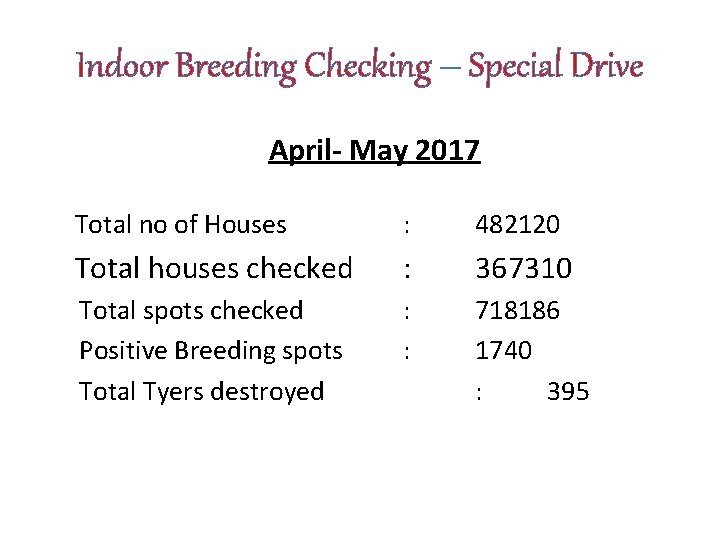 Indoor Breeding Checking – Special Drive

April- May 2017

Total no of Houses : 482120

Total houses checked : 367310

Total spots checked : 718186

Positive Breeding spots : 1740

Total Tyers destroyed : 395